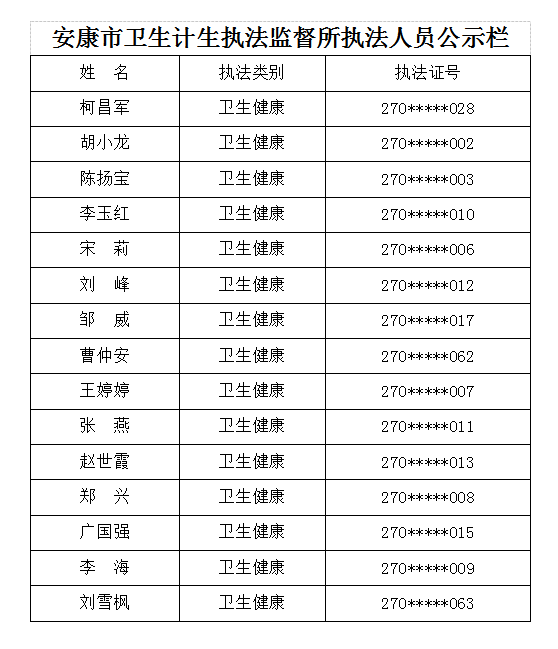 安康市卫生计生执法监督所执法人员公示栏

| 姓　名 | 执法类别 | 执法证号 |
|---|---|---|
| 柯昌军 | 卫生健康 | 270*****028 |
| 胡小龙 | 卫生健康 | 270*****002 |
| 陈扬宝 | 卫生健康 | 270*****003 |
| 李玉红 | 卫生健康 | 270*****010 |
| 宋　莉 | 卫生健康 | 270*****006 |
| 刘　峰 | 卫生健康 | 270*****012 |
| 邹　威 | 卫生健康 | 270*****017 |
| 曹仲安 | 卫生健康 | 270*****062 |
| 王婷婷 | 卫生健康 | 270*****007 |
| 张　燕 | 卫生健康 | 270*****011 |
| 赵世霞 | 卫生健康 | 270*****013 |
| 郑　兴 | 卫生健康 | 270*****008 |
| 广国强 | 卫生健康 | 270*****015 |
| 李　海 | 卫生健康 | 270*****009 |
| 刘雪枫 | 卫生健康 | 270*****063 |